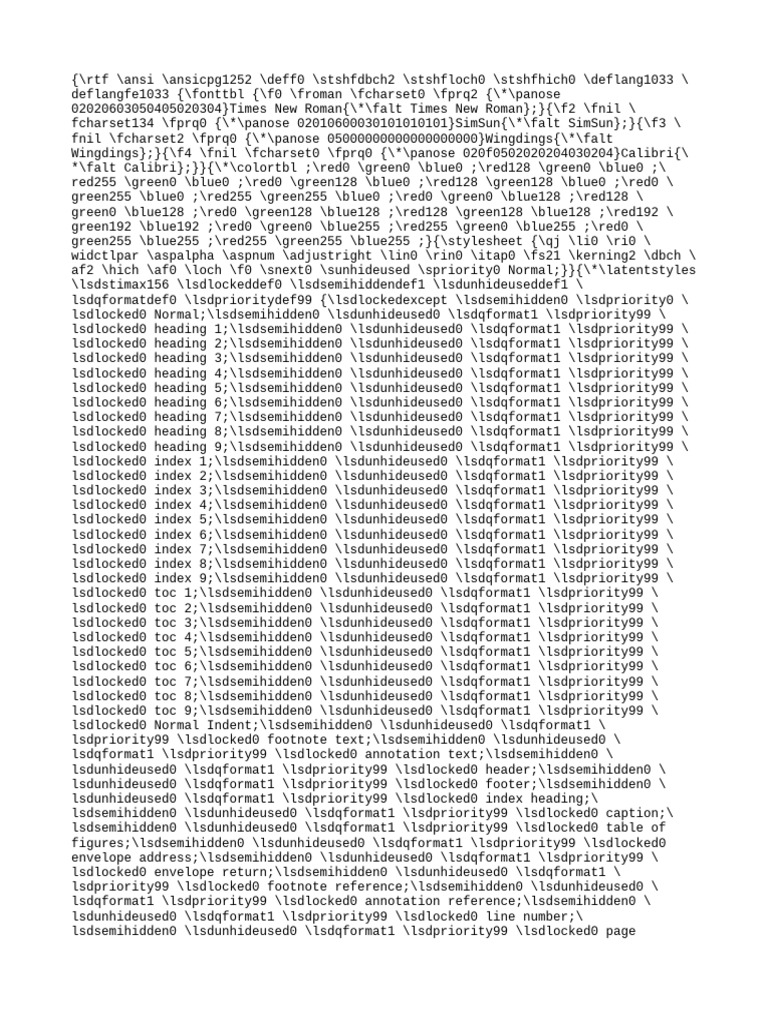 {\rtf \ansi \ansicpg1252 \deff0 \stshfdbch2 \stshfloch0 \stshfhich0 \deflang1033 \deflangfe1033 {\fonttbl {\f0 \froman \fcharset0 \fprq2 {\*\panose 02020603050405020304}Times New Roman{\*\falt Times New Roman};}{\f2 \fnil \fcharset134 \fprq0 {\*\panose 02010600030101010101}SimSun{\*\falt SimSun};}{\f3 \fnil \fcharset2 \fprq0 {\*\panose 05000000000000000000}Wingdings{\*\falt Wingdings};}{\f4 \fnil \fcharset0 \fprq0 {\*\panose 020f0502020204030204}Calibri{\*\falt Calibri};}}{\*\colortbl ;\red0 \green0 \blue0 ;\red128 \green0 \blue0 ;\red255 \green0 \blue0 ;\red0 \green128 \blue0 ;\red128 \green128 \blue0 ;\red0 \green255 \blue0 ;\red255 \green255 \blue0 ;\red0 \green0 \blue128 ;\red128 \green0 \blue128 ;\red0 \green128 \blue128 ;\red128 \green128 \blue128 ;\red192 \green192 \blue192 ;\red0 \green0 \blue255 ;\red255 \green0 \blue255 ;\red0 \green255 \blue255 ;\red255 \green255 \blue255 ;}{\stylesheet {\qj \li0 \ri0 \widctlpar \aspalpha \aspnum \adjustright \lin0 \rin0 \itap0 \fs21 \kerning2 \dbch \af2 \hich \af0 \loch \f0 \snext0 \sunhideused \spriority0 Normal;}}{\*\latentstyles \lsdstimax156 \lsdlockeddef0 \lsdsemihiddendef1 \lsdunhideuseddef1 \lsdqformatdef0 \lsdprioritydef99 {\lsdlockedexcept \lsdsemihidden0 \lsdpriority0 \lsdlocked0 Normal;\lsdsemihidden0 \lsdunhideused0 \lsdqformat1 \lsdpriority99 \lsdlocked0 heading 1;\lsdsemihidden0 \lsdunhideused0 \lsdqformat1 \lsdpriority99 \lsdlocked0 heading 2;\lsdsemihidden0 \lsdunhideused0 \lsdqformat1 \lsdpriority99 \lsdlocked0 heading 3;\lsdsemihidden0 \lsdunhideused0 \lsdqformat1 \lsdpriority99 \lsdlocked0 heading 4;\lsdsemihidden0 \lsdunhideused0 \lsdqformat1 \lsdpriority99 \lsdlocked0 heading 5;\lsdsemihidden0 \lsdunhideused0 \lsdqformat1 \lsdpriority99 \lsdlocked0 heading 6;\lsdsemihidden0 \lsdunhideused0 \lsdqformat1 \lsdpriority99 \lsdlocked0 heading 7;\lsdsemihidden0 \lsdunhideused0 \lsdqformat1 \lsdpriority99 \lsdlocked0 heading 8;\lsdsemihidden0 \lsdunhideused0 \lsdqformat1 \lsdpriority99 \lsdlocked0 heading 9;\lsdsemihidden0 \lsdunhideused0 \lsdqformat1 \lsdpriority99 \lsdlocked0 index 1;\lsdsemihidden0 \lsdunhideused0 \lsdqformat1 \lsdpriority99 \lsdlocked0 index 2;\lsdsemihidden0 \lsdunhideused0 \lsdqformat1 \lsdpriority99 \lsdlocked0 index 3;\lsdsemihidden0 \lsdunhideused0 \lsdqformat1 \lsdpriority99 \lsdlocked0 index 4;\lsdsemihidden0 \lsdunhideused0 \lsdqformat1 \lsdpriority99 \lsdlocked0 index 5;\lsdsemihidden0 \lsdunhideused0 \lsdqformat1 \lsdpriority99 \lsdlocked0 index 6;\lsdsemihidden0 \lsdunhideused0 \lsdqformat1 \lsdpriority99 \lsdlocked0 index 7;\lsdsemihidden0 \lsdunhideused0 \lsdqformat1 \lsdpriority99 \lsdlocked0 index 8;\lsdsemihidden0 \lsdunhideused0 \lsdqformat1 \lsdpriority99 \lsdlocked0 index 9;\lsdsemihidden0 \lsdunhideused0 \lsdqformat1 \lsdpriority99 \lsdlocked0 toc 1;\lsdsemihidden0 \lsdunhideused0 \lsdqformat1 \lsdpriority99 \lsdlocked0 toc 2;\lsdsemihidden0 \lsdunhideused0 \lsdqformat1 \lsdpriority99 \lsdlocked0 toc 3;\lsdsemihidden0 \lsdunhideused0 \lsdqformat1 \lsdpriority99 \lsdlocked0 toc 4;\lsdsemihidden0 \lsdunhideused0 \lsdqformat1 \lsdpriority99 \lsdlocked0 toc 5;\lsdsemihidden0 \lsdunhideused0 \lsdqformat1 \lsdpriority99 \lsdlocked0 toc 6;\lsdsemihidden0 \lsdunhideused0 \lsdqformat1 \lsdpriority99 \lsdlocked0 toc 7;\lsdsemihidden0 \lsdunhideused0 \lsdqformat1 \lsdpriority99 \lsdlocked0 toc 8;\lsdsemihidden0 \lsdunhideused0 \lsdqformat1 \lsdpriority99 \lsdlocked0 toc 9;\lsdsemihidden0 \lsdunhideused0 \lsdqformat1 \lsdpriority99 \lsdlocked0 Normal Indent;\lsdsemihidden0 \lsdunhideused0 \lsdqformat1 \lsdpriority99 \lsdlocked0 footnote text;\lsdsemihidden0 \lsdunhideused0 \lsdqformat1 \lsdpriority99 \lsdlocked0 annotation text;\lsdsemihidden0 \lsdunhideused0 \lsdqformat1 \lsdpriority99 \lsdlocked0 header;\lsdsemihidden0 \lsdunhideused0 \lsdqformat1 \lsdpriority99 \lsdlocked0 footer;\lsdsemihidden0 \lsdunhideused0 \lsdqformat1 \lsdpriority99 \lsdlocked0 index heading;\lsdsemihidden0 \lsdunhideused0 \lsdqformat1 \lsdpriority99 \lsdlocked0 caption;\lsdsemihidden0 \lsdunhideused0 \lsdqformat1 \lsdpriority99 \lsdlocked0 table of figures;\lsdsemihidden0 \lsdunhideused0 \lsdqformat1 \lsdpriority99 \lsdlocked0 envelope address;\lsdsemihidden0 \lsdunhideused0 \lsdqformat1 \lsdpriority99 \lsdlocked0 envelope return;\lsdsemihidden0 \lsdunhideused0 \lsdqformat1 \lsdpriority99 \lsdlocked0 footnote reference;\lsdsemihidden0 \lsdunhideused0 \lsdqformat1 \lsdpriority99 \lsdlocked0 annotation reference;\lsdsemihidden0 \lsdunhideused0 \lsdqformat1 \lsdpriority99 \lsdlocked0 line number;\lsdsemihidden0 \lsdunhideused0 \lsdqformat1 \lsdpriority99 \lsdlocked0 page